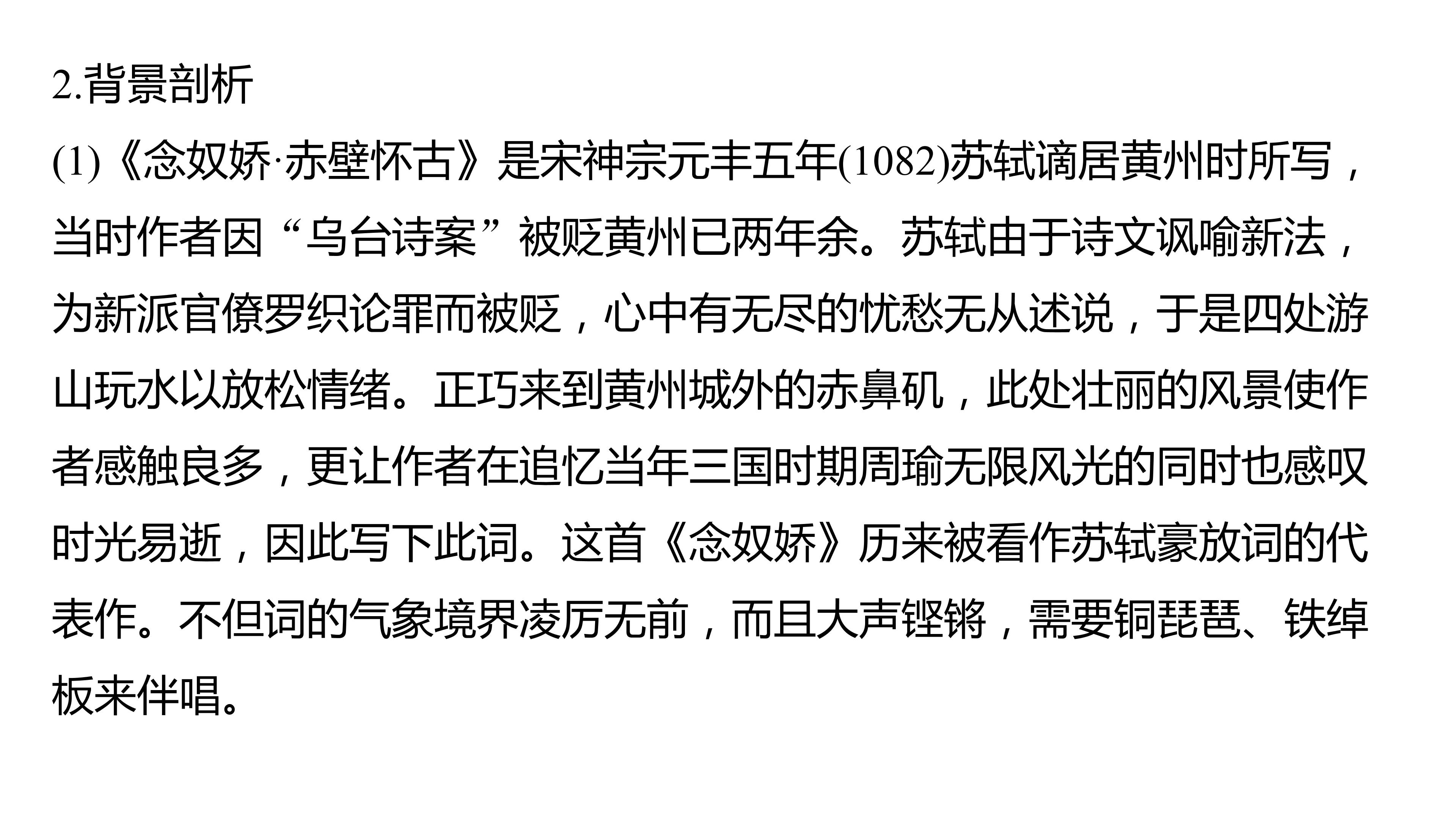 2.背景剖析

(1)《念奴娇·赤壁怀古》是宋神宗元丰五年(1082)苏轼谪居黄州时所写，当时作者因“乌台诗案”被贬黄州已两年余。苏轼由于诗文讽喻新法，为新派官僚罗织论罪而被贬，心中有无尽的忧愁无从述说，于是四处游山玩水以放松情绪。正巧来到黄州城外的赤鼻矶，此处壮丽的风景使作者感触良多，更让作者在追忆当年三国时期周瑜无限风光的同时也感叹时光易逝，因此写下此词。这首《念奴娇》历来被看作苏轼豪放词的代表作。不但词的气象境界凌厉无前，而且大声铿锵，需要铜琵琶、铁绰板来伴唱。